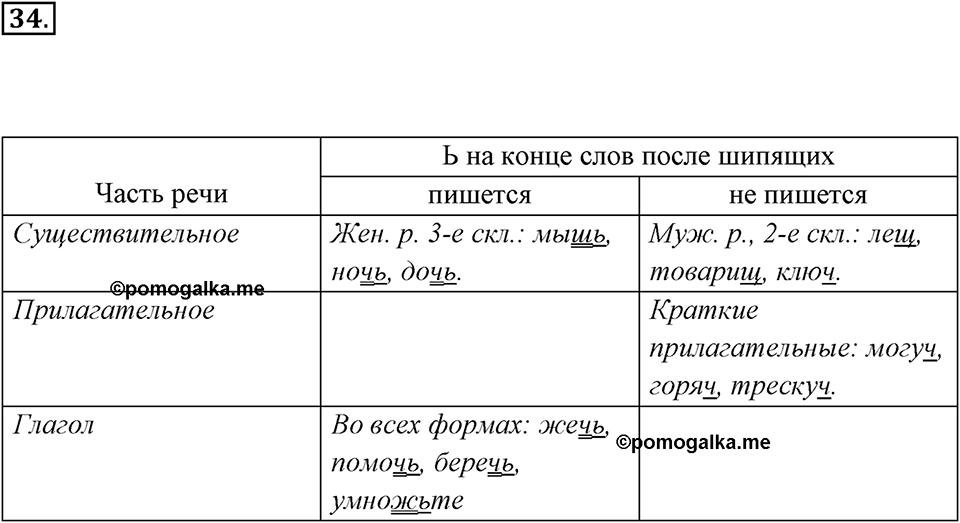 34.

| Часть речи | Ь на конце слов после шипящих: пишется | Ь на конце слов после шипящих: не пишется |
|---|---|---|
| Существительное | Жен. р. 3-е скл.: мышь, ночь, дочь. | Муж. р., 2-е скл.: лещ, товарищ, ключ. |
| Прилагательное | | Краткие прилагательные: могуч, горяч, трескуч. |
| Глагол | Во всех формах: жечь, помочь, беречь, умножьте | |

©pomogalka.me

©pomogalka.me